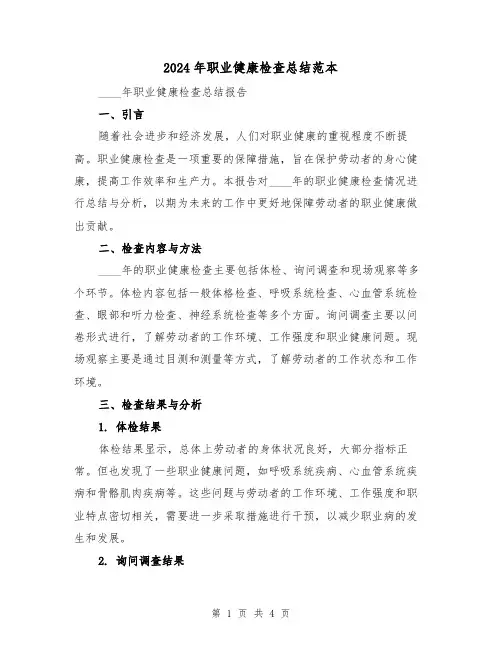 2024年职业健康检查总结范本

____年职业健康检查总结报告

一、引言

随着社会进步和经济发展，人们对职业健康的重视程度不断提高。职业健康检查是一项重要的保障措施，旨在保护劳动者的身心健康，提高工作效率和生产力。本报告对____年的职业健康检查情况进行总结与分析，以期为未来的工作中更好地保障劳动者的职业健康做出贡献。

二、检查内容与方法

____年的职业健康检查主要包括体检、询问调查和现场观察等多个环节。体检内容包括一般体格检查、呼吸系统检查、心血管系统检查、眼部和听力检查、神经系统检查等多个方面。询问调查主要以问卷形式进行，了解劳动者的工作环境、工作强度和职业健康问题。现场观察主要是通过目测和测量等方式，了解劳动者的工作状态和工作环境。

三、检查结果与分析

1. 体检结果

体检结果显示，总体上劳动者的身体状况良好，大部分指标正常。但也发现了一些职业健康问题，如呼吸系统疾病、心血管系统疾病和骨骼肌肉疾病等。这些问题与劳动者的工作环境、工作强度和职业特点密切相关，需要进一步采取措施进行干预，以减少职业病的发生和发展。

2. 询问调查结果

第 1 页 共 4 页